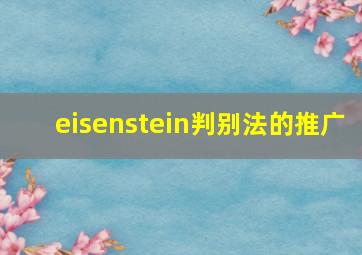 eisenstein判别法的推广